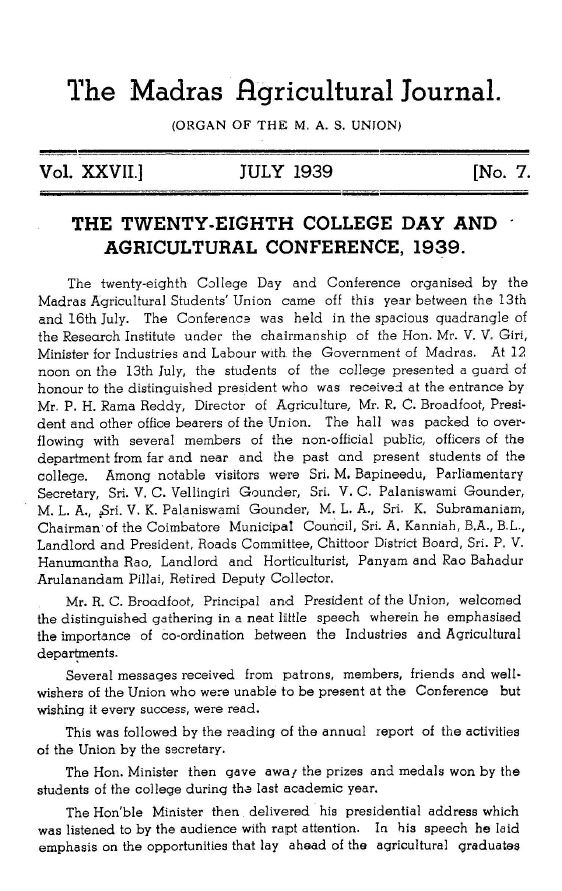 The Madras Agricultural Journal.

(ORGAN OF THE M. A. S. UNION)

Vol. XXVII.] JULY 1939 [No. 7.

THE TWENTY-EIGHTH COLLEGE DAY AND AGRICULTURAL CONFERENCE, 1939.

The twenty-eighth College Day and Conference organised by the Madras Agricultural Students' Union came off this year between the 13th and 16th July. The Conference was held in the spacious quadrangle of the Research Institute under the chairmanship of the Hon. Mr. V. V. Giri, Minister for Industries and Labour with the Government of Madras. At 12 noon on the 13th July, the students of the college presented a guard of honour to the distinguished president who was received at the entrance by Mr. P. H. Rama Reddy, Director of Agriculture, Mr. R. C. Broadfoot, President and other office bearers of the Union. The hall was packed to overflowing with several members of the non-official public, officers of the department from far and near and the past and present students of the college. Among notable visitors were Sri. M. Bapineedu, Parliamentary Secretary, Sri. V. C. Vellingiri Gounder, Sri. V. C. Palaniswami Gounder, M. L. A., Sri. V. K. Palaniswami Gounder, M. L. A., Sri. K. Subramaniam, Chairman of the Coimbatore Municipal Council, Sri. A. Kanniah, B.A., B.L., Landlord and President, Roads Committee, Chittoor District Board, Sri. P. V. Hanumantha Rao, Landlord and Horticulturist, Panyam and Rao Bahadur Arulanandam Pillai, Retired Deputy Collector.

Mr. R. C. Broadfoot, Principal and President of the Union, welcomed the distinguished gathering in a neat little speech wherein he emphasised the importance of co-ordination between the Industries and Agricultural departments.

Several messages received from patrons, members, friends and well-wishers of the Union who were unable to be present at the Conference but wishing it every success, were read.

This was followed by the reading of the annual report of the activities of the Union by the secretary.

The Hon. Minister then gave away the prizes and medals won by the students of the college during the last academic year.

The Hon'ble Minister then delivered his presidential address which was listened to by the audience with rapt attention. In his speech he laid emphasis on the opportunities that lay ahead of the agricultural graduates